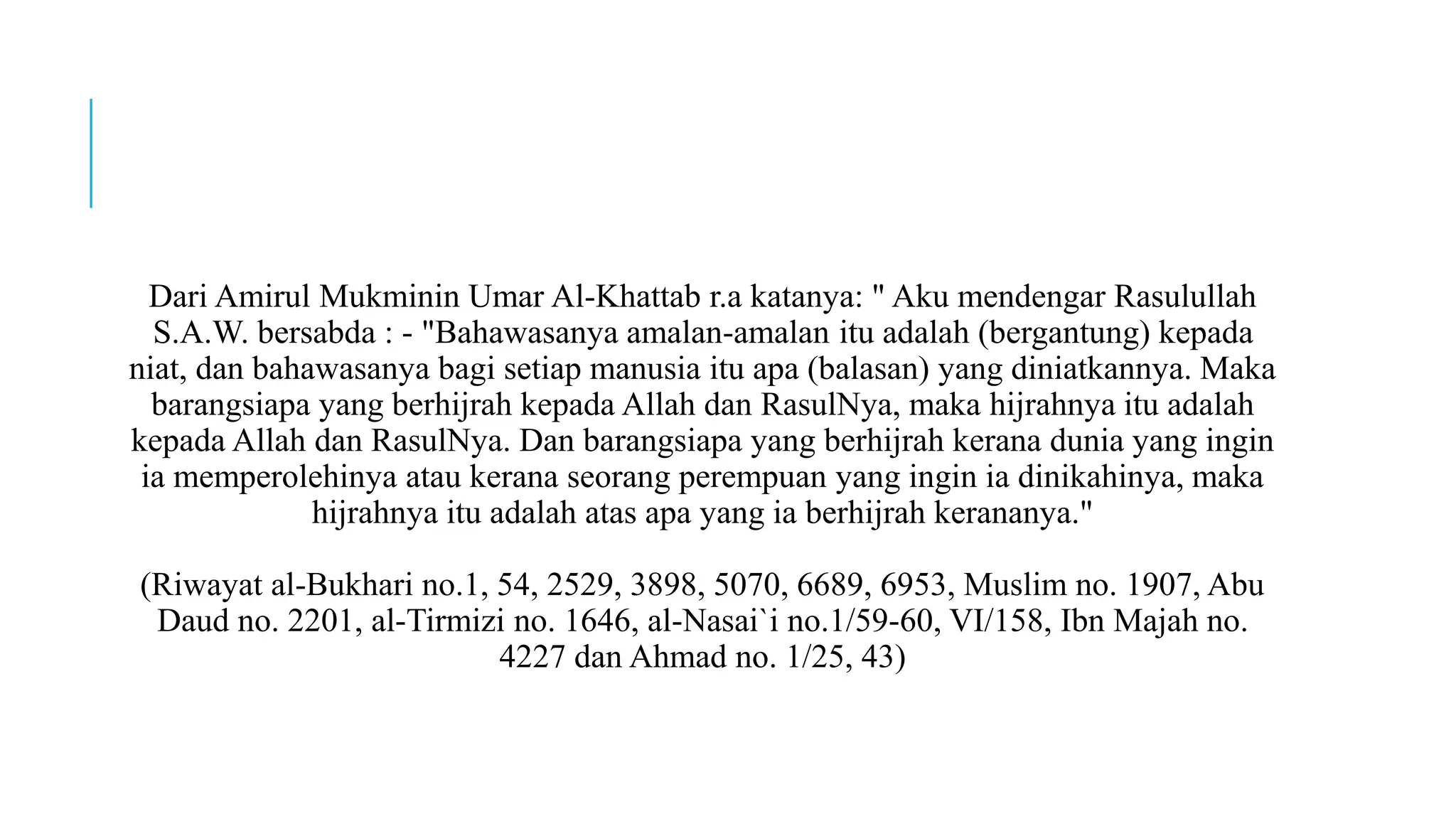 Dari Amirul Mukminin Umar Al-Khattab r.a katanya: " Aku mendengar Rasulullah S.A.W. bersabda : - "Bahawasanya amalan-amalan itu adalah (bergantung) kepada niat, dan bahawasanya bagi setiap manusia itu apa (balasan) yang diniatkannya. Maka barangsiapa yang berhijrah kepada Allah dan RasulNya, maka hijrahnya itu adalah kepada Allah dan RasulNya. Dan barangsiapa yang berhijrah kerana dunia yang ingin ia memperolehinya atau kerana seorang perempuan yang ingin ia dinikahinya, maka hijrahnya itu adalah atas apa yang ia berhijrah kerananya."

(Riwayat al-Bukhari no.1, 54, 2529, 3898, 5070, 6689, 6953, Muslim no. 1907, Abu Daud no. 2201, al-Tirmizi no. 1646, al-Nasai`i no.1/59-60, VI/158, Ibn Majah no. 4227 dan Ahmad no. 1/25, 43)